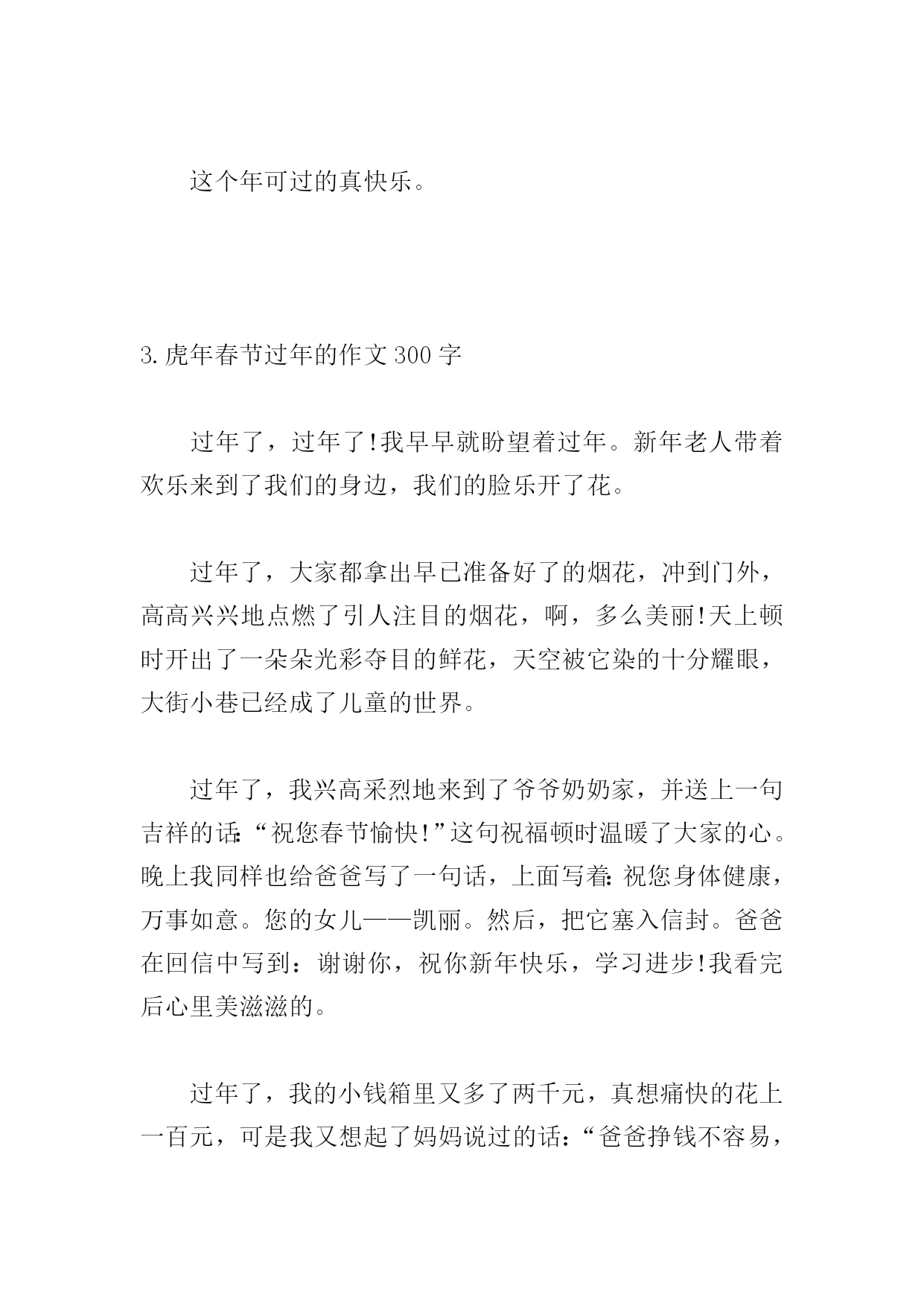 这个年可过的真快乐。

3.虎年春节过年的作文300字

过年了，过年了!我早早就盼望着过年。新年老人带着欢乐来到了我们的身边，我们的脸乐开了花。

过年了，大家都拿出早已准备好了的烟花，冲到门外，高高兴兴地点燃了引人注目的烟花，啊，多么美丽!天上顿时开出了一朵朵光彩夺目的鲜花，天空被它染的十分耀眼，大街小巷已经成了儿童的世界。

过年了，我兴高采烈地来到了爷爷奶奶家，并送上一句吉祥的话:“祝您春节愉快!”这句祝福顿时温暖了大家的心。晚上我同样也给爸爸写了一句话，上面写着:祝您身体健康，万事如意。您的女儿——凯丽。然后，把它塞入信封。爸爸在回信中写到：谢谢你，祝你新年快乐，学习进步!我看完后心里美滋滋的。

过年了，我的小钱箱里又多了两千元，真想痛快的花上一百元，可是我又想起了妈妈说过的话：“爸爸挣钱不容易，